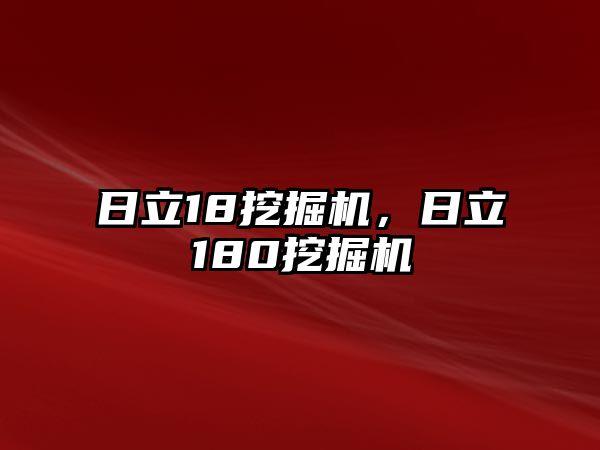 日立18挖掘机，日立180挖掘机